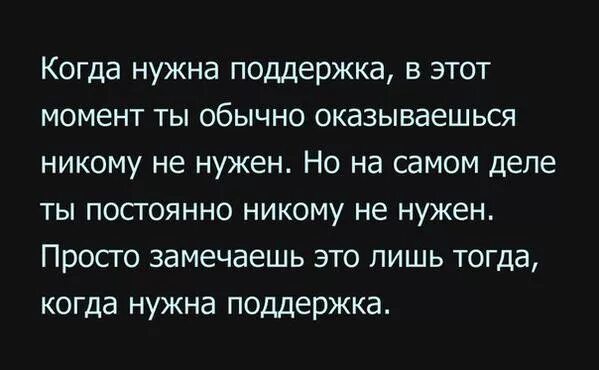 Когда нужна поддержка, в этот момент ты обычно оказываешься никому не нужен. Но на самом деле ты постоянно никому не нужен. Просто замечаешь это лишь тогда, когда нужна поддержка.